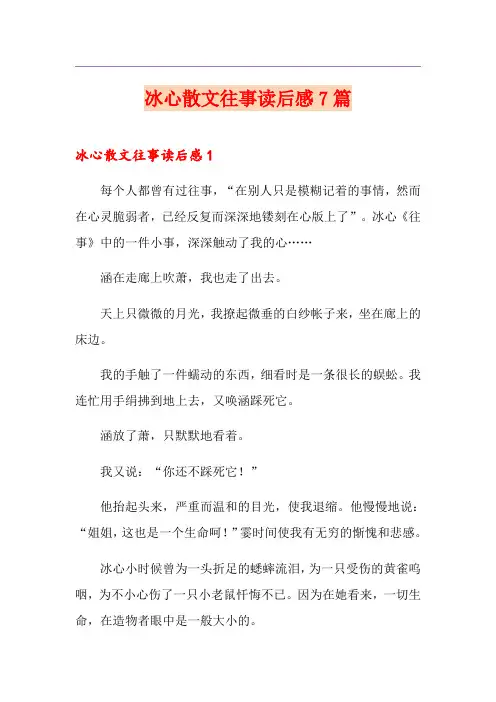 冰心散文往事读后感7篇

冰心散文往事读后感1

每个人都曾有过往事，“在别人只是模糊记着的事情，然而在心灵脆弱者，已经反复而深深地镂刻在心版上了”。冰心《往事》中的一件小事，深深触动了我的心……

涵在走廊上吹萧，我也走了出去。

天上只微微的月光，我撩起微垂的白纱帐子来，坐在廊上的床边。

我的手触了一件蠕动的东西，细看时是一条很长的蜈蚣。我连忙用手绢拂到地上去，又唤涵踩死它。

涵放了萧，只默默地看着。

我又说：“你还不踩死它！”

他抬起头来，严重而温和的目光，使我退缩。他慢慢地说：“姐姐，这也是一个生命呵！”霎时间使我有无穷的惭愧和悲感。

冰心小时候曾为一头折足的蟋蟀流泪，为一只受伤的黄雀呜咽，为不小心伤了一只小老鼠忏悔不已。因为在她看来，一切生命，在造物者眼中是一般大小的。